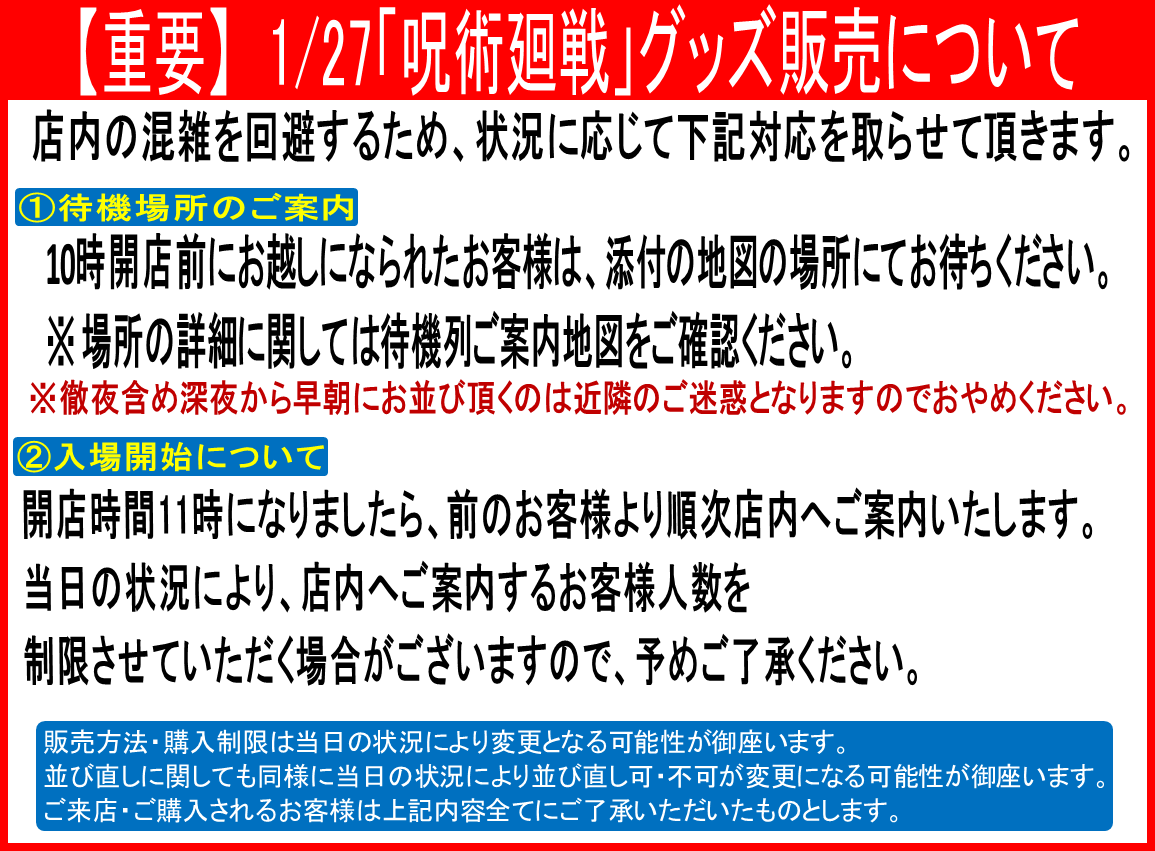 【重要】1/27「呪術廻戦」グッズ販売について

店内の混雑を回避するため、状況に応じて下記対応を取らせて頂きます。

①待機場所のご案内

10時開店前にお越しになられたお客様は、添付の地図の場所にてお待ちください。

※場所の詳細に関しては待機列ご案内地図をご確認ください。

※徹夜含め深夜から早朝にお並び頂くのは近隣のご迷惑となりますのでおやめください。

②入場開始について

開店時間11時になりましたら、前のお客様より順次店内へご案内いたします。

当日の状況により、店内へご案内するお客様人数を

制限させていただく場合がございますので、予めご了承ください。

販売方法・購入制限は当日の状況により変更となる可能性が御座います。
並び直しに関しても同様に当日の状況により並び直し可・不可が変更になる可能性が御座います。
ご来店・ご購入されるお客様は上記内容全てにご了承いただいたものとします。